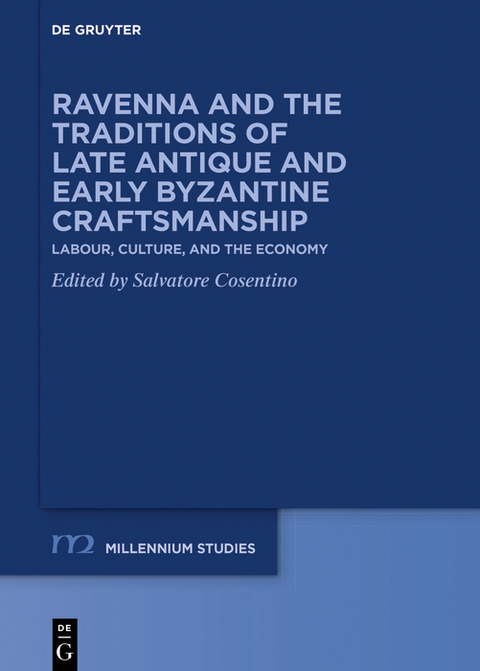 DE GRUYTER

RAVENNA AND THE TRADITIONS OF LATE ANTIQUE AND EARLY BYZANTINE CRAFTSMANSHIP

LABOUR, CULTURE, AND THE ECONOMY

Edited by Salvatore Cosentino

m2 MILLENNIUM STUDIES

DE G